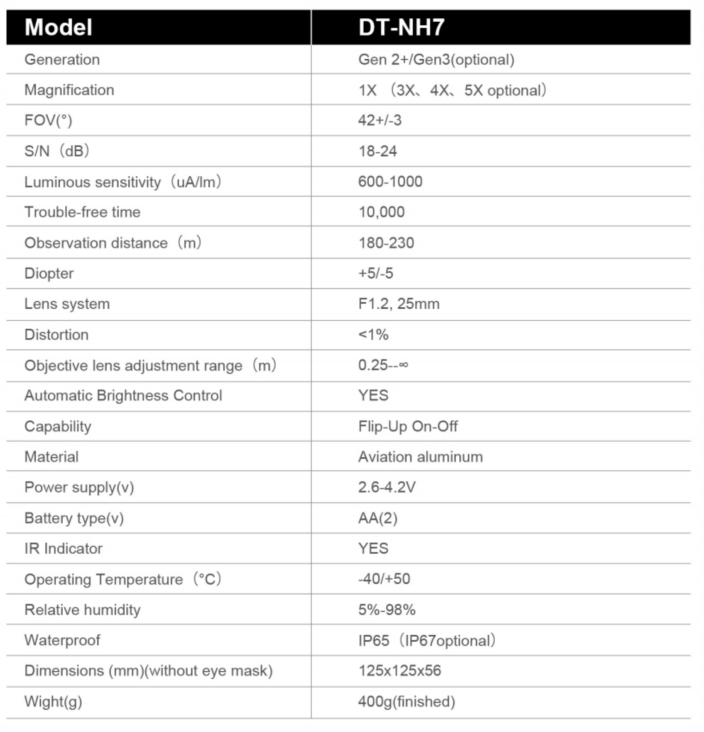 | Model | DT-NH7 |
|---|---|
| Generation | Gen 2+/Gen3(optional) |
| Magnification | 1X （3X、4X、5X optional） |
| FOV(°) | 42+/-3 |
| S/N（dB） | 18-24 |
| Luminous sensitivity（uA/lm） | 600-1000 |
| Trouble-free time | 10,000 |
| Observation distance（m） | 180-230 |
| Diopter | +5/-5 |
| Lens system | F1.2, 25mm |
| Distortion | <1% |
| Objective lens adjustment range（m） | 0.25--∞ |
| Automatic Brightness Control | YES |
| Capability | Flip-Up On-Off |
| Material | Aviation aluminum |
| Power supply(v) | 2.6-4.2V |
| Battery type(v) | AA(2) |
| IR Indicator | YES |
| Operating Temperature（°C） | -40/+50 |
| Relative humidity | 5%-98% |
| Waterproof | IP65（IP67optional） |
| Dimensions (mm)(without eye mask) | 125x125x56 |
| Wight(g) | 400g(finished) |